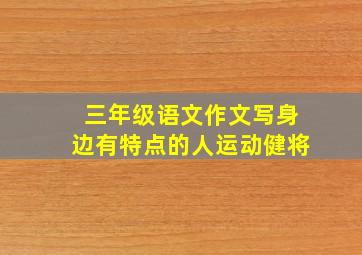 三年级语文作文写身边有特点的人运动健将